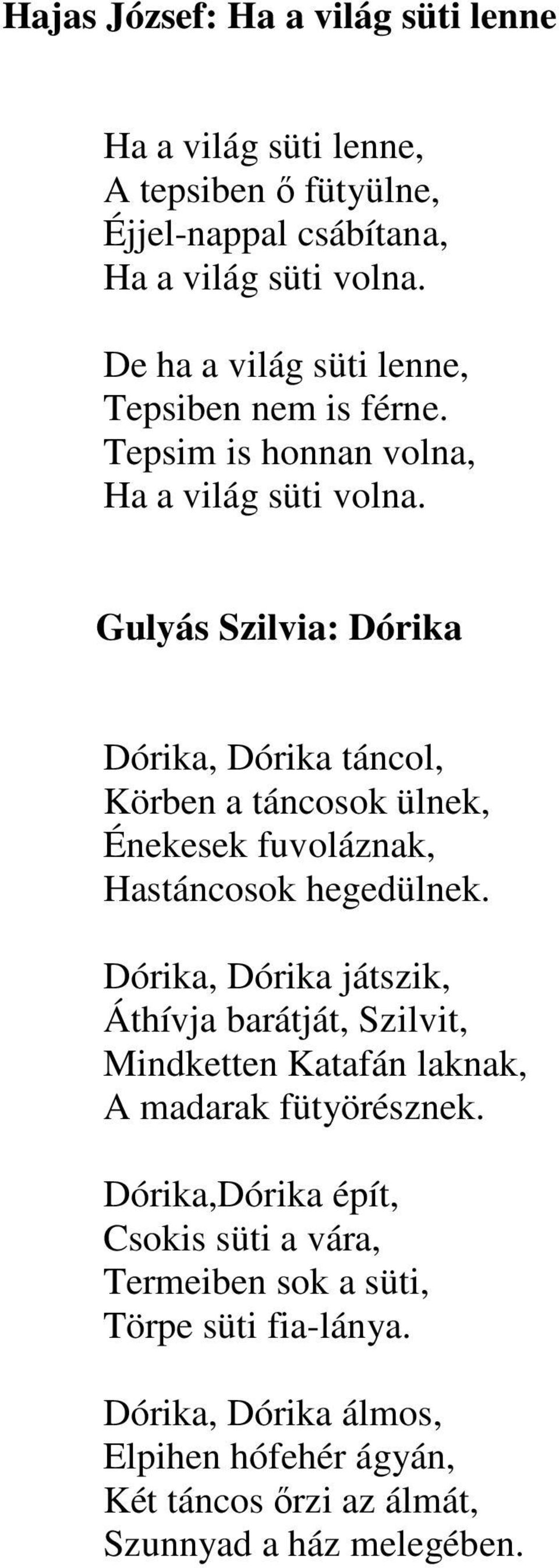 Hajas József: Ha a világ süti lenne

Ha a világ süti lenne,
A tepsiben ő fütyülne,
Éjjel-nappal csábítana,
Ha a világ süti volna.

De ha a világ süti lenne,
Tepsiben nem is férne.
Tepsim is honnan volna,
Ha a világ süti volna.

Gulyás Szilvia: Dórika

Dórika, Dórika táncol,
Körben a táncosok ülnek,
Énekesek fuvoláznak,
Hastáncosok hegedülnek.

Dórika, Dórika játszik,
Áthívja barátját, Szilvit,
Mindketten Katafán laknak,
A madarak fütyörésznek.

Dórika,Dórika épít,
Csokis süti a vára,
Termeiben sok a süti,
Törpe süti fia-lánya.

Dórika, Dórika álmos,
Elpihen hófehér ágyán,
Két táncos őrzi az álmát,
Szunnyad a ház melegében.